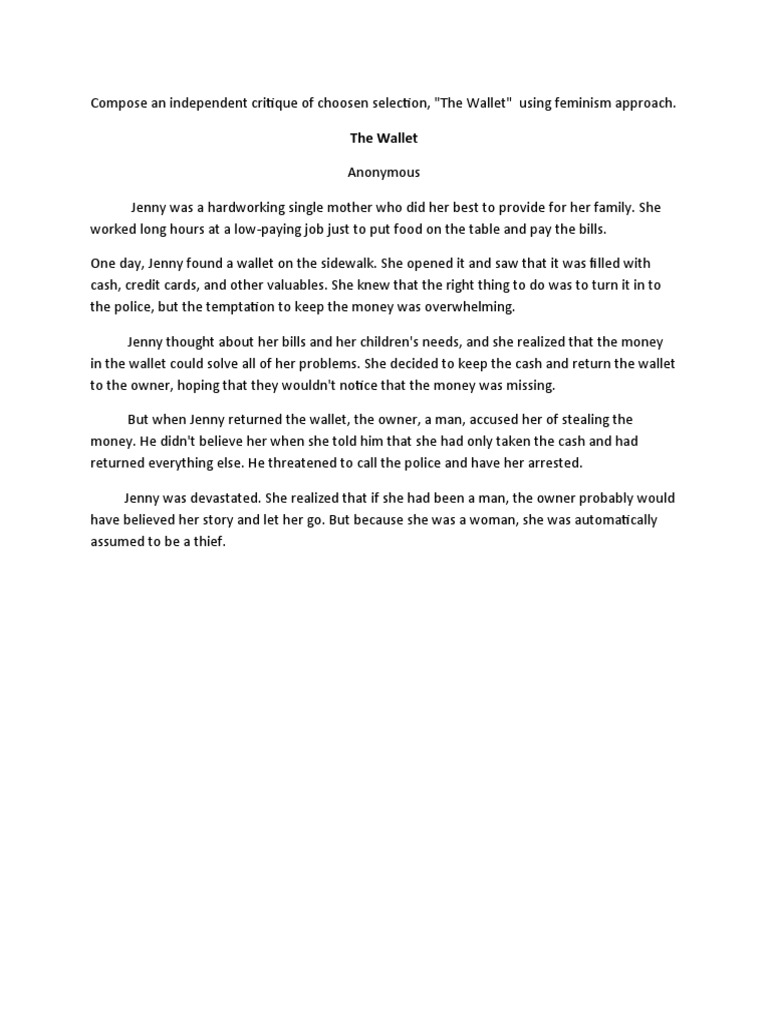 Compose an independent critique of choosen selection, "The Wallet" using feminism approach.

The Wallet

Anonymous

Jenny was a hardworking single mother who did her best to provide for her family. She worked long hours at a low-paying job just to put food on the table and pay the bills.

One day, Jenny found a wallet on the sidewalk. She opened it and saw that it was filled with cash, credit cards, and other valuables. She knew that the right thing to do was to turn it in to the police, but the temptation to keep the money was overwhelming.

Jenny thought about her bills and her children's needs, and she realized that the money in the wallet could solve all of her problems. She decided to keep the cash and return the wallet to the owner, hoping that they wouldn't notice that the money was missing.

But when Jenny returned the wallet, the owner, a man, accused her of stealing the money. He didn't believe her when she told him that she had only taken the cash and had returned everything else. He threatened to call the police and have her arrested.

Jenny was devastated. She realized that if she had been a man, the owner probably would have believed her story and let her go. But because she was a woman, she was automatically assumed to be a thief.